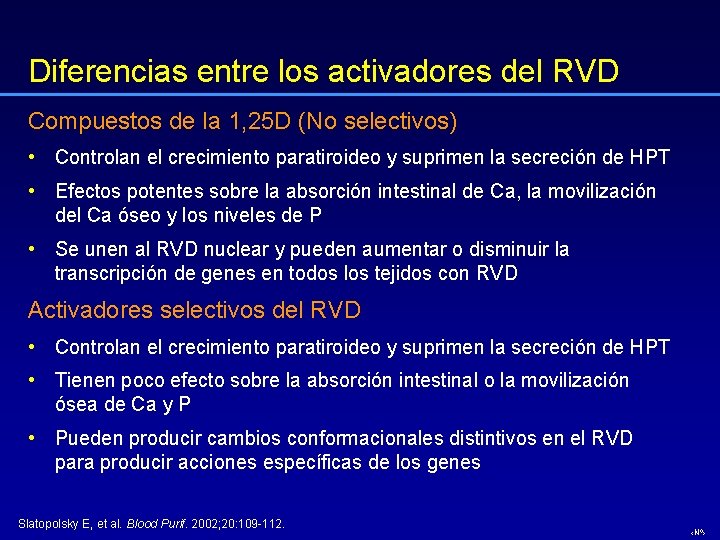 Diferencias entre los activadores del RVD

Compuestos de la 1,25D (No selectivos)

• Controlan el crecimiento paratiroideo y suprimen la secreción de HPT

• Efectos potentes sobre la absorción intestinal de Ca, la movilización del Ca óseo y los niveles de P

• Se unen al RVD nuclear y pueden aumentar o disminuir la transcripción de genes en todos los tejidos con RVD

Activadores selectivos del RVD

• Controlan el crecimiento paratiroideo y suprimen la secreción de HPT

• Tienen poco efecto sobre la absorción intestinal o la movilización ósea de Ca y P

• Pueden producir cambios conformacionales distintivos en el RVD para producir acciones específicas de los genes

Slatopolsky E, et al. Blood Purif. 2002;20:109-112.

‹Nº›